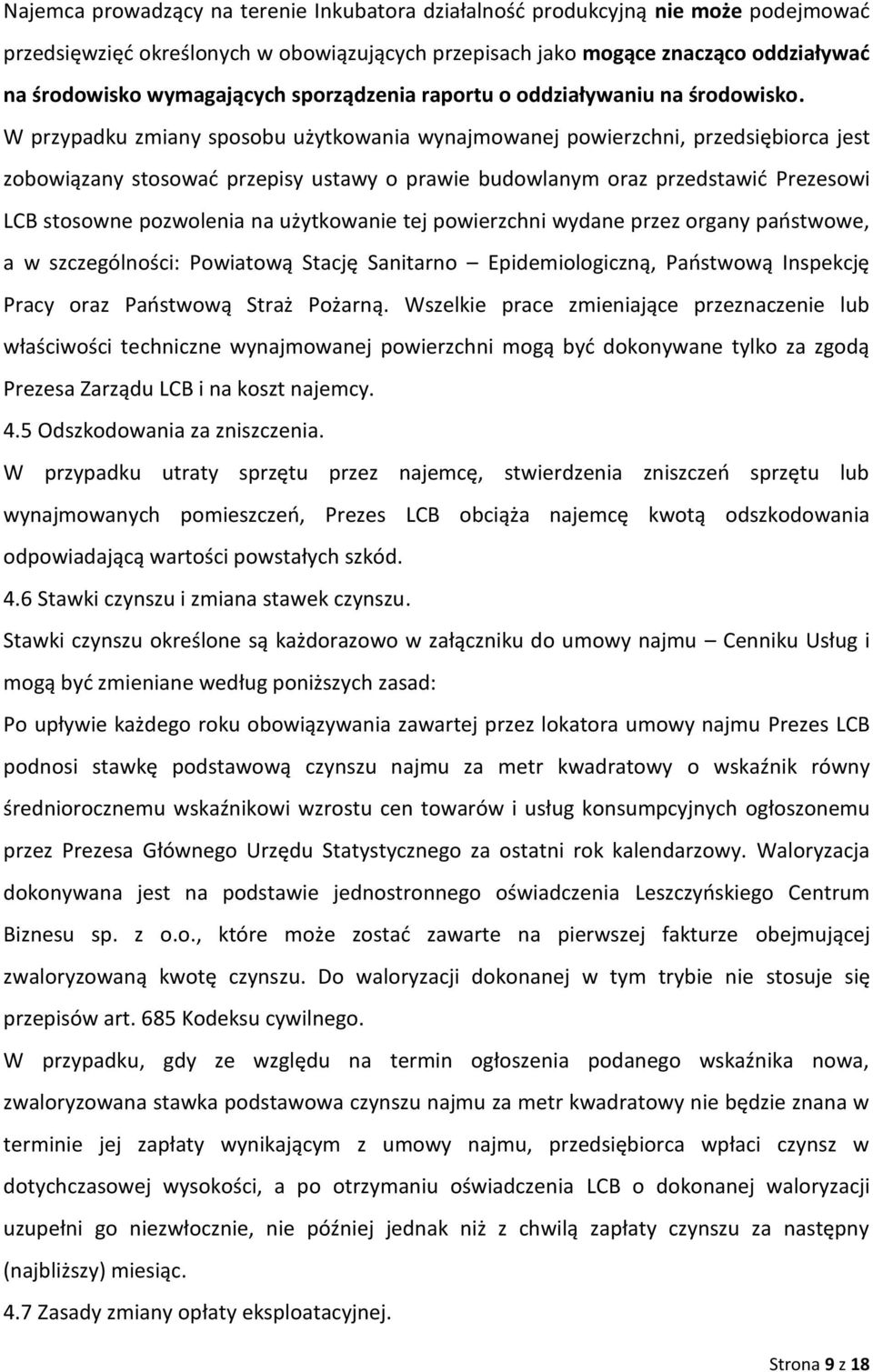 Najemca prowadzący na terenie Inkubatora działalność produkcyjną nie może podejmować przedsięwzięć określonych w obowiązujących przepisach jako mogące znacząco oddziaływać na środowisko wymagających sporządzenia raportu o oddziaływaniu na środowisko. W przypadku zmiany sposobu użytkowania wynajmowanej powierzchni, przedsiębiorca jest zobowiązany stosować przepisy ustawy o prawie budowlanym oraz przedstawić Prezesowi LCB stosowne pozwolenia na użytkowanie tej powierzchni wydane przez organy państwowe, a w szczególności: Powiatową Stację Sanitarno – Epidemiologiczną, Państwową Inspekcję Pracy oraz Państwową Straż Pożarną. Wszelkie prace zmieniające przeznaczenie lub właściwości techniczne wynajmowanej powierzchni mogą być dokonywane tylko za zgodą Prezesa Zarządu LCB i na koszt najemcy.

4.5 Odszkodowania za zniszczenia.

W przypadku utraty sprzętu przez najemcę, stwierdzenia zniszczeń sprzętu lub wynajmowanych pomieszczeń, Prezes LCB obciąża najemcę kwotą odszkodowania odpowiadającą wartości powstałych szkód.

4.6 Stawki czynszu i zmiana stawek czynszu.

Stawki czynszu określone są każdorazowo w załączniku do umowy najmu – Cenniku Usług i mogą być zmieniane według poniższych zasad:

Po upływie każdego roku obowiązywania zawartej przez lokatora umowy najmu Prezes LCB podnosi stawkę podstawową czynszu najmu za metr kwadratowy o wskaźnik równy średniorocznemu wskaźnikowi wzrostu cen towarów i usług konsumpcyjnych ogłoszonemu przez Prezesa Głównego Urzędu Statystycznego za ostatni rok kalendarzowy. Waloryzacja dokonywana jest na podstawie jednostronnego oświadczenia Leszczyńskiego Centrum Biznesu sp. z o.o., które może zostać zawarte na pierwszej fakturze obejmującej zwaloryzowaną kwotę czynszu. Do waloryzacji dokonanej w tym trybie nie stosuje się przepisów art. 685 Kodeksu cywilnego.

W przypadku, gdy ze względu na termin ogłoszenia podanego wskaźnika nowa, zwaloryzowana stawka podstawowa czynszu najmu za metr kwadratowy nie będzie znana w terminie jej zapłaty wynikającym z umowy najmu, przedsiębiorca wpłaci czynsz w dotychczasowej wysokości, a po otrzymaniu oświadczenia LCB o dokonanej waloryzacji uzupełni go niezwłocznie, nie później jednak niż z chwilą zapłaty czynszu za następny (najbliższy) miesiąc.

4.7 Zasady zmiany opłaty eksploatacyjnej.

Strona 9 z 18